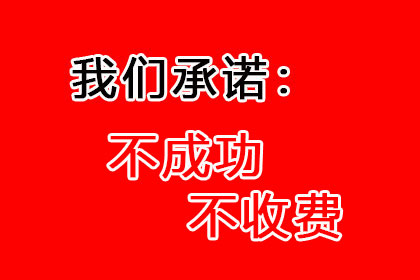 我们承诺：

不成功
不收费